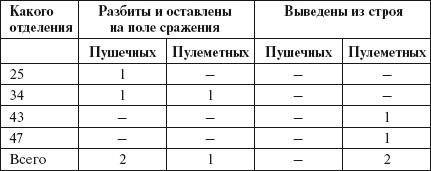 | Какого отделения | Разбиты и оставлены на поле сражения | | Выведены из строя | |
|---|---|---|---|---|
| | Пушечных | Пулеметных | Пушечных | Пулеметных |
| 25 | 1 | – | – | – |
| 34 | 1 | 1 | – | – |
| 43 | – | – | – | 1 |
| 47 | – | – | – | 1 |
| Всего | 2 | 1 | – | 2 |